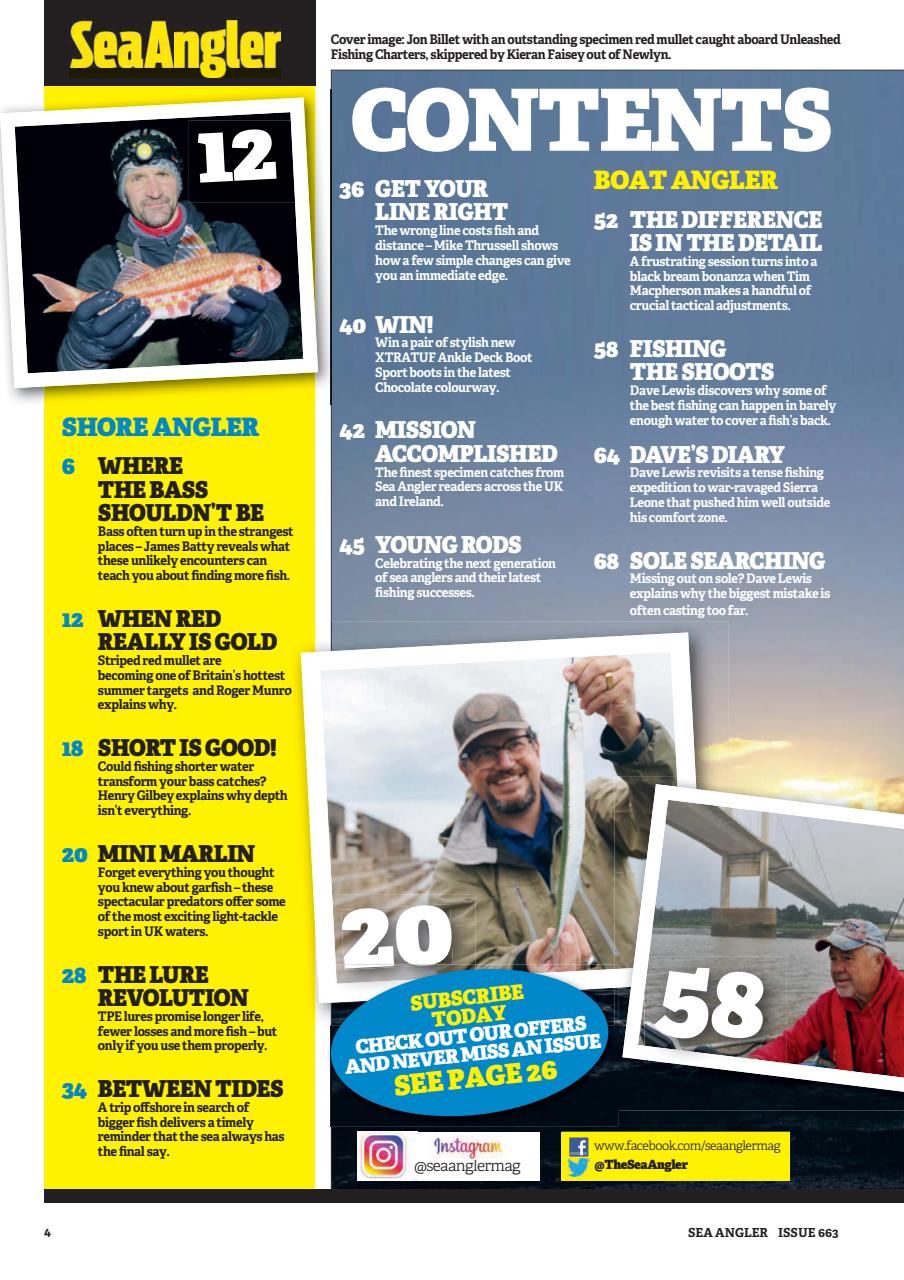 SeaAngler

Cover image: Jon Billet with an outstanding specimen red mullet caught aboard Unleashed Fishing Charters, skippered by Kieran Faisey out of Newlyn.

12

SHORE ANGLER

6 WHERE THE BASS SHOULDN'T BE
Bass often turn up in the strangest places – James Batty reveals what these unlikely encounters can teach you about finding more fish.

12 WHEN RED REALLY IS GOLD
Striped red mullet are becoming one of Britain's hottest summer targets and Roger Munro explains why.

18 SHORT IS GOOD!
Could fishing shorter water transform your bass catches? Henry Gilbey explains why depth isn't everything.

20 MINI MARLIN
Forget everything you thought you knew about garfish – these spectacular predators offer some of the most exciting light-tackle sport in UK waters.

28 THE LURE REVOLUTION
TPE lures promise longer life, fewer losses and more fish – but only if you use them properly.

34 BETWEEN TIDES
A trip offshore in search of bigger fish delivers a timely reminder that the sea always has the final say.

CONTENTS

36 GET YOUR LINE RIGHT
The wrong line costs fish and distance – Mike Thrussell shows how a few simple changes can give you an immediate edge.

40 WIN!
Win a pair of stylish new XTRATUF Ankle Deck Boot Sport boots in the latest Chocolate colourway.

42 MISSION ACCOMPLISHED
The finest specimen catches from Sea Angler readers across the UK and Ireland.

45 YOUNG RODS
Celebrating the next generation of sea anglers and their latest fishing successes.

BOAT ANGLER

52 THE DIFFERENCE IS IN THE DETAIL
A frustrating session turns into a black bream bonanza when Tim Macpherson makes a handful of crucial tactical adjustments.

58 FISHING THE SHOOTS
Dave Lewis discovers why some of the best fishing can happen in barely enough water to cover a fish's back.

64 DAVE'S DIARY
Dave Lewis revisits a tense fishing expedition to war-ravaged Sierra Leone that pushed him well outside his comfort zone.

68 SOLE SEARCHING
Missing out on sole? Dave Lewis explains why the biggest mistake is often casting too far.

20

58

SUBSCRIBE TODAY
CHECK OUT OUR OFFERS AND NEVER MISS AN ISSUE
SEE PAGE 26

Instagram
@seaanglermag

www.facebook.com/seaanglermag
@TheSeaAngler

4

SEA ANGLER ISSUE 663